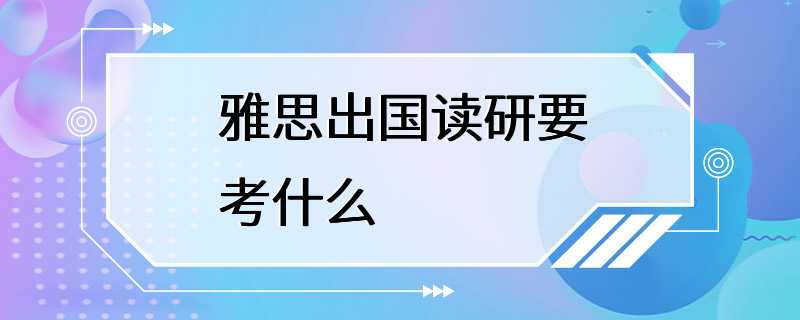 雅思出国读研要考什么